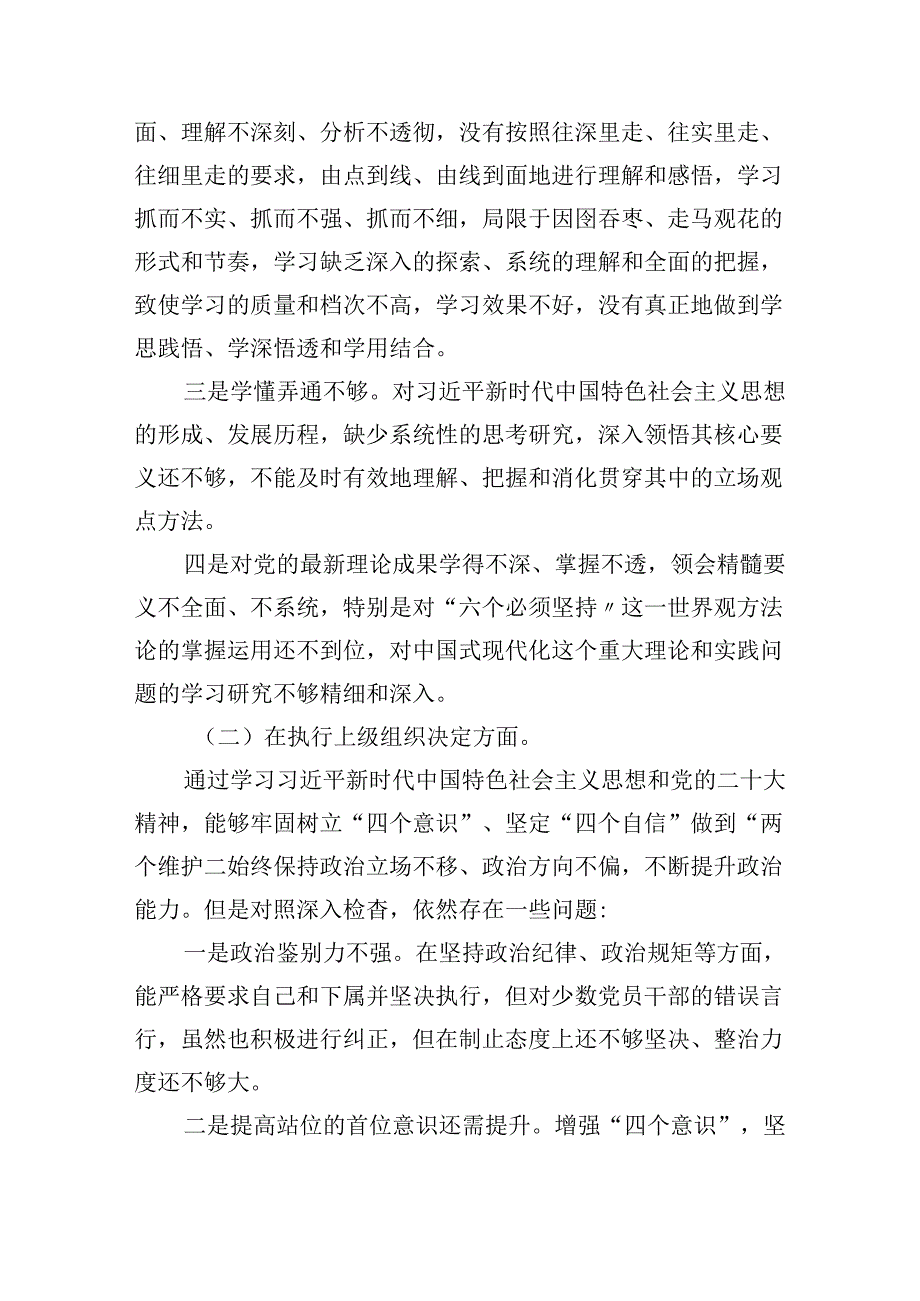 面、理解不深刻、分析不透彻，没有按照往深里走、往实里走、往细里走的要求，由点到线、由线到面地进行理解和感悟，学习抓而不实、抓而不强、抓而不细，局限于囫囵吞枣、走马观花的形式和节奏，学习缺乏深入的探索、系统的理解和全面的把握，致使学习的质量和档次不高，学习效果不好，没有真正地做到学思践悟、学深悟透和学用结合。

三是学懂弄通不够。对习近平新时代中国特色社会主义思想的形成、发展历程，缺少系统性的思考研究，深入领悟其核心要义还不够，不能及时有效地理解、把握和消化贯穿其中的立场观点方法。

四是对党的最新理论成果学得不深、掌握不透，领会精髓要义不全面、不系统，特别是对“六个必须坚持〃这一世界观方法论的掌握运用还不到位，对中国式现代化这个重大理论和实践问题的学习研究不够精细和深入。

（二）在执行上级组织决定方面。

通过学习习近平新时代中国特色社会主义思想和党的二十大精神，能够牢固树立“四个意识”、坚定“四个自信”做到“两个维护二始终保持政治立场不移、政治方向不偏，不断提升政治能力。但是对照深入检查，依然存在一些问题:

一是政治鉴别力不强。在坚持政治纪律、政治规矩等方面，能严格要求自己和下属并坚决执行，但对少数党员干部的错误言行，虽然也积极进行纠正，但在制止态度上还不够坚决、整治力度还不够大。

二是提高站位的首位意识还需提升。增强“四个意识”，坚